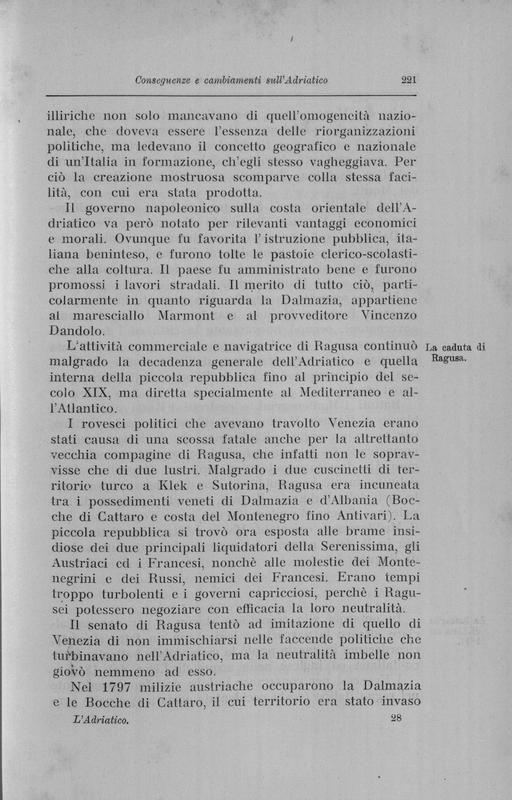 Conseguenze e cambiamenti sull'Adriatico 221

illiriche non solo mancavano di quell'omogeneità nazionale, che doveva essere l'essenza delle riorganizzazioni politiche, ma ledevano il concetto geografico e nazionale di un'Italia in formazione, ch'egli stesso vagheggiava. Per ciò la creazione mostruosa scomparve colla stessa facilità, con cui era stata prodotta.

Il governo napoleonico sulla costa orientale dell'Adriatico va però notato per rilevanti vantaggi economici e morali. Ovunque fu favorita l'istruzione pubblica, italiana beninteso, e furono tolte le pastoie clerico-scolastiche alla coltura. Il paese fu amministrato bene e furono promossi i lavori stradali. Il merito di tutto ciò, particolarmente in quanto riguarda la Dalmazia, appartiene al maresciallo Marmont e al provveditore Vincenzo Dandolo.

La caduta di Ragusa.

L'attività commerciale e navigatrice di Ragusa continuò malgrado la decadenza generale dell'Adriatico e quella interna della piccola repubblica fino al principio del secolo XIX, ma diretta specialmente al Mediterraneo e all'Atlantico.

I rovesci politici che avevano travolto Venezia erano stati causa di una scossa fatale anche per la altrettanto vecchia compagine di Ragusa, che infatti non le sopravvisse che di due lustri. Malgrado i due cuscinetti di territorio turco a Klek e Sutorina, Ragusa era incuneata tra i possedimenti veneti di Dalmazia e d'Albania (Bocche di Cattaro e costa del Montenegro fino Antivari). La piccola repubblica si trovò ora esposta alle brame insidiose dei due principali liquidatori della Serenissima, gli Austriaci ed i Francesi, nonchè alle molestie dei Montenegrini e dei Russi, nemici dei Francesi. Erano tempi troppo turbolenti e i governi capricciosi, perchè i Ragusei potessero negoziare con efficacia la loro neutralità.

Il senato di Ragusa tentò ad imitazione di quello di Venezia di non immischiarsi nelle faccende politiche che turbinavano nell'Adriatico, ma la neutralità imbelle non giovò nemmeno ad esso.

Nel 1797 milizie austriache occuparono la Dalmazia e le Bocche di Cattaro, il cui territorio era stato invaso

L'Adriatico. 28